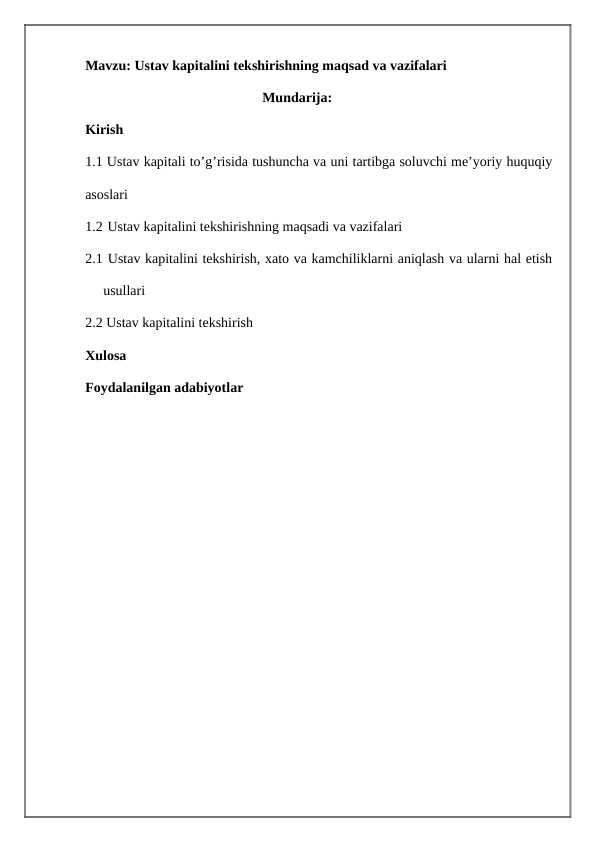 Mavzu: Ustav kapitalini tekshirishning maqsad va vazifalari

Mundarija:

Kirish

1.1 Ustav kapitali to’g’risida tushuncha va uni tartibga soluvchi me’yoriy huquqiy asoslari

1.2 Ustav kapitalini tekshirishning maqsadi va vazifalari

2.1 Ustav kapitalini tekshirish, xato va kamchiliklarni aniqlash va ularni hal etish usullari

2.2 Ustav kapitalini tekshirish

Xulosa

Foydalanilgan adabiyotlar